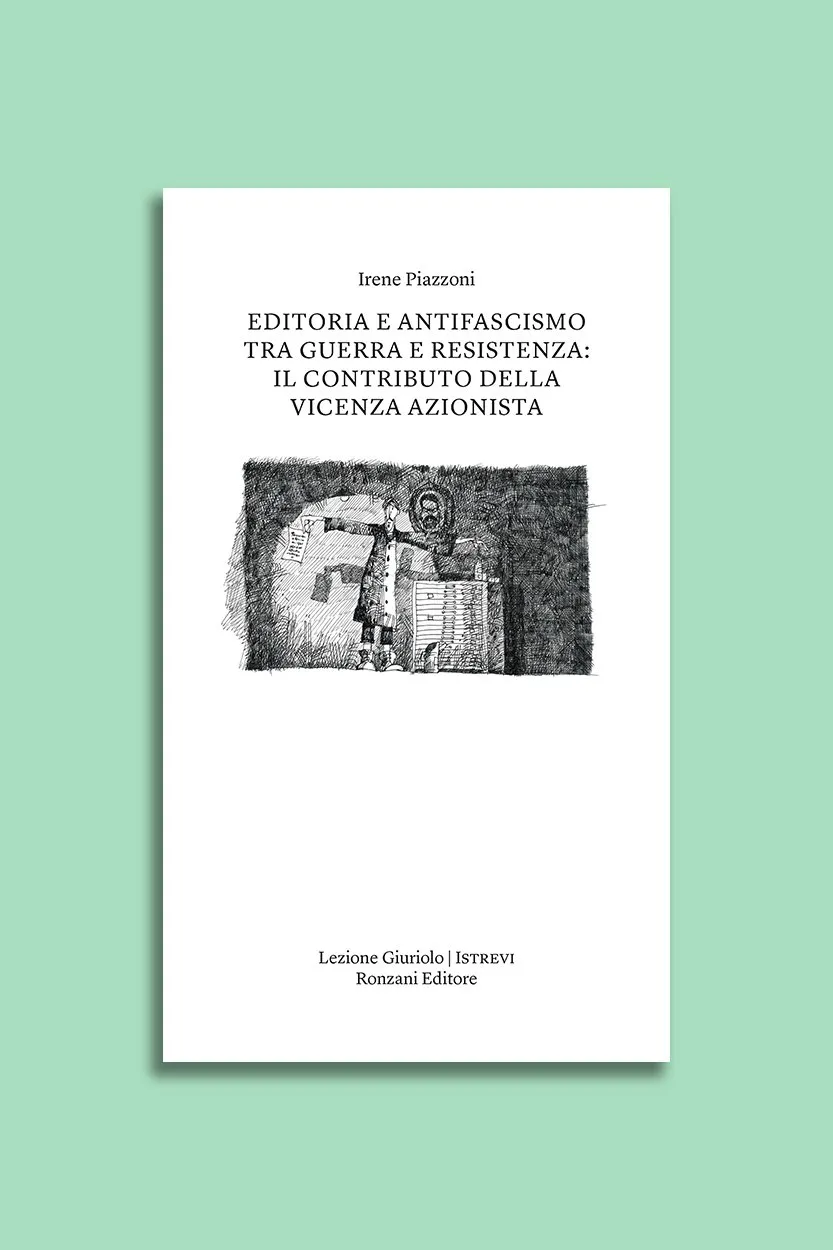 Irene Piazzoni

EDITORIA E ANTIFASCISMO TRA GUERRA E RESISTENZA: IL CONTRIBUTO DELLA VICENZA AZIONISTA

Lezione Giuriolo | ISTREVI
Ronzani Editore